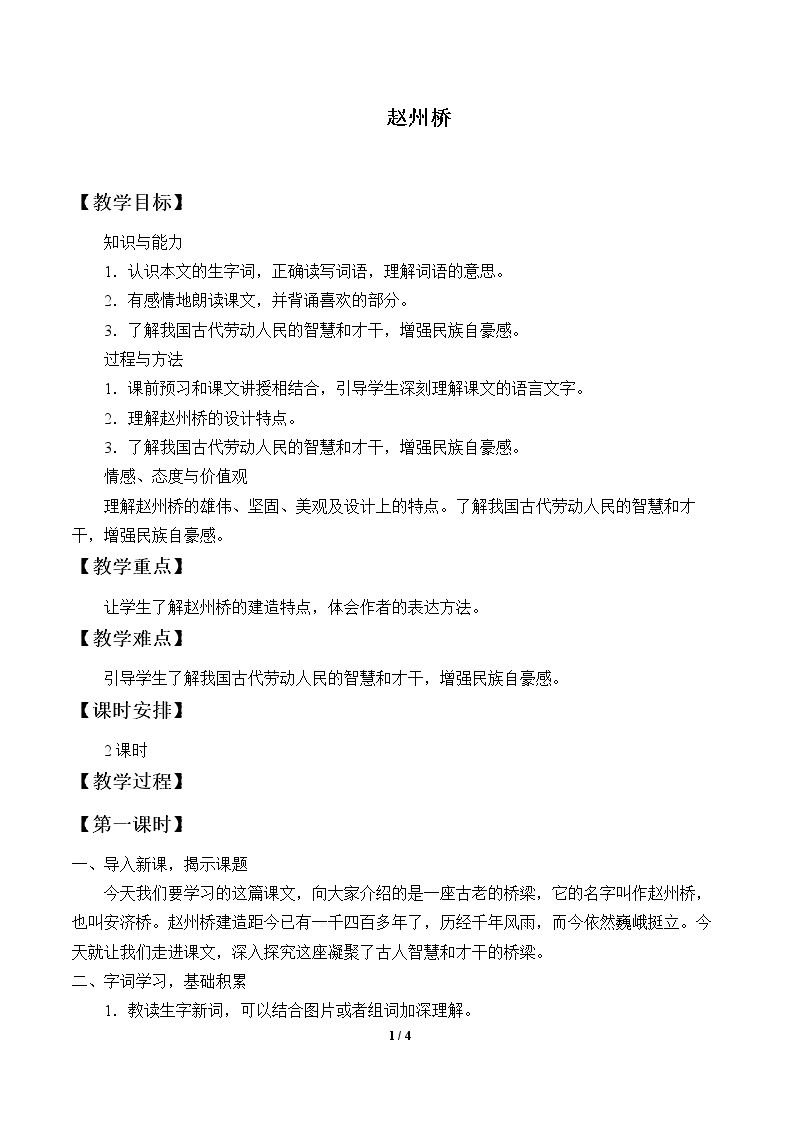 赵州桥

【教学目标】

知识与能力

1.认识本文的生字词，正确读写词语，理解词语的意思。

2.有感情地朗读课文，并背诵喜欢的部分。

3.了解我国古代劳动人民的智慧和才干，增强民族自豪感。

过程与方法

1.课前预习和课文讲授相结合，引导学生深刻理解课文的语言文字。

2.理解赵州桥的设计特点。

3.了解我国古代劳动人民的智慧和才干，增强民族自豪感。

情感、态度与价值观

理解赵州桥的雄伟、坚固、美观及设计上的特点。了解我国古代劳动人民的智慧和才干，增强民族自豪感。

【教学重点】

让学生了解赵州桥的建造特点，体会作者的表达方法。

【教学难点】

引导学生了解我国古代劳动人民的智慧和才干，增强民族自豪感。

【课时安排】

2课时

【教学过程】

【第一课时】

一、导入新课，揭示课题

今天我们要学习的这篇课文，向大家介绍的是一座古老的桥梁，它的名字叫作赵州桥，也叫安济桥。赵州桥建造距今已有一千四百多年了，历经千年风雨，而今依然巍峨挺立。今天就让我们走进课文，深入探究这座凝聚了古人智慧和才干的桥梁。

二、字词学习，基础积累

1.教读生字新词，可以结合图片或者组词加深理解。

1 / 4